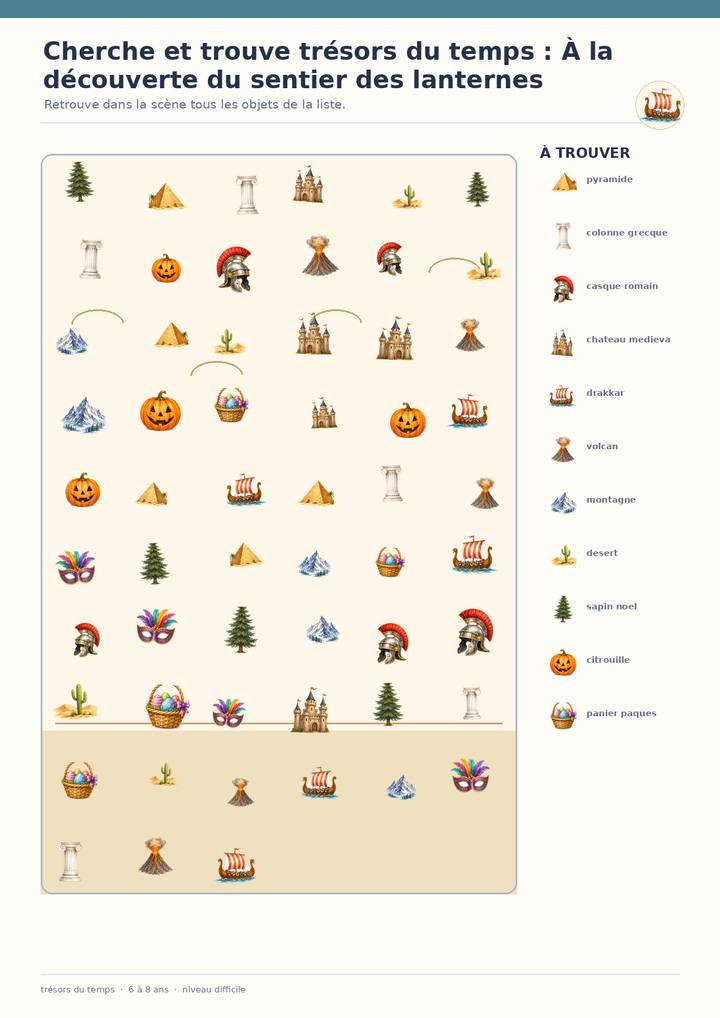 Cherche et trouve trésors du temps : À la découverte du sentier des lanternes

Retrouve dans la scène tous les objets de la liste.

À TROUVER

pyramide

colonne grecque

casque romain

chateau medieva

drakkar

volcan

montagne

desert

sapin noel

citrouille

panier paques

trésors du temps · 6 à 8 ans · niveau difficile